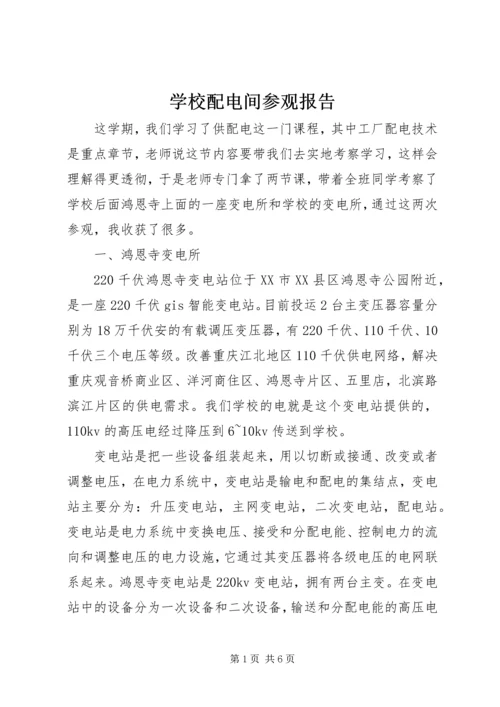 学校配电间参观报告

这学期，我们学习了供配电这一门课程，其中工厂配电技术是重点章节，老师说这节内容要带我们去实地考察学习，这样会理解得更透彻，于是老师专门拿了两节课，带着全班同学考察了学校后面鸿恩寺上面的一座变电所和学校的变电所，通过这两次参观，我收获了很多。

一、鸿恩寺变电所

220千伏鸿恩寺变电站位于XX市XX县区鸿恩寺公园附近，是一座220千伏gis智能变电站。目前投运2台主变压器容量分别为18万千伏安的有载调压变压器，有220千伏、110千伏、10千伏三个电压等级。改善重庆江北地区110千伏供电网络，解决重庆观音桥商业区、洋河商住区、鸿恩寺片区、五里店，北滨路滨江片区的供电需求。我们学校的电就是这个变电站提供的，110kv的高压电经过降压到6~10kv传送到学校。

变电站是把一些设备组装起来，用以切断或接通、改变或者调整电压，在电力系统中，变电站是输电和配电的集结点，变电站主要分为：升压变电站，主网变电站，二次变电站，配电站。变电站是电力系统中变换电压、接受和分配电能、控制电力的流向和调整电压的电力设施，它通过其变压器将各级电压的电网联系起来。鸿恩寺变电站是220kv变电站，拥有两台主变。在变电站中的设备分为一次设备和二次设备，输送和分配电能的高压电

第1页 共6页